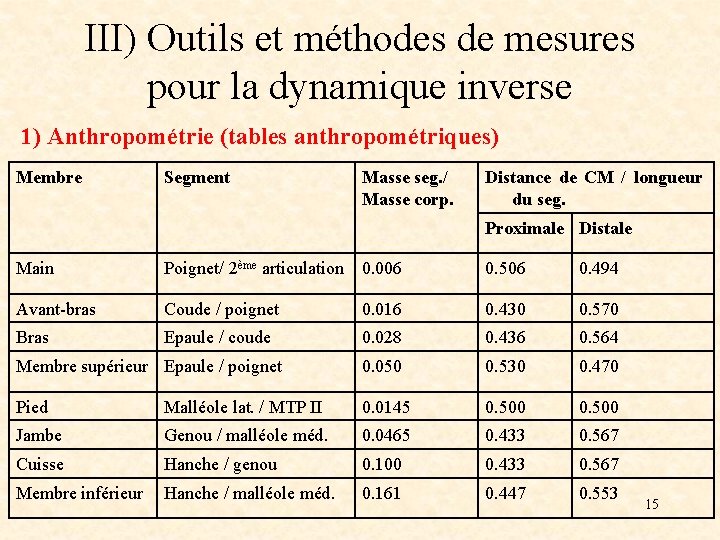 III) Outils et méthodes de mesures pour la dynamique inverse

1) Anthropométrie (tables anthropométriques)

| Membre | Segment | Masse seg./ Masse corp. | Distance de CM / longueur du seg. | |
|---|---|---|---|---|
| | | | Proximale | Distale |
| Main | Poignet/ 2$^{ème}$ articulation | 0.006 | 0.506 | 0.494 |
| Avant-bras | Coude / poignet | 0.016 | 0.430 | 0.570 |
| Bras | Epaule / coude | 0.028 | 0.436 | 0.564 |
| Membre supérieur | Epaule / poignet | 0.050 | 0.530 | 0.470 |
| Pied | Malléole lat. / MTP II | 0.0145 | 0.500 | 0.500 |
| Jambe | Genou / malléole méd. | 0.0465 | 0.433 | 0.567 |
| Cuisse | Hanche / genou | 0.100 | 0.433 | 0.567 |
| Membre inférieur | Hanche / malléole méd. | 0.161 | 0.447 | 0.553 |

15